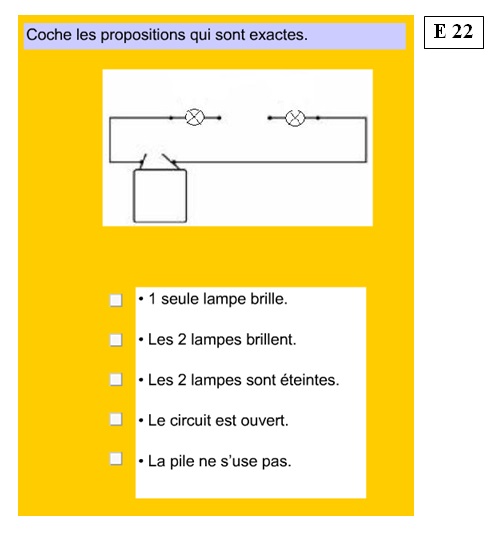 Coche les propositions qui sont exactes.

E 22

• 1 seule lampe brille.

• Les 2 lampes brillent.

• Les 2 lampes sont éteintes.

• Le circuit est ouvert.

• La pile ne s'use pas.